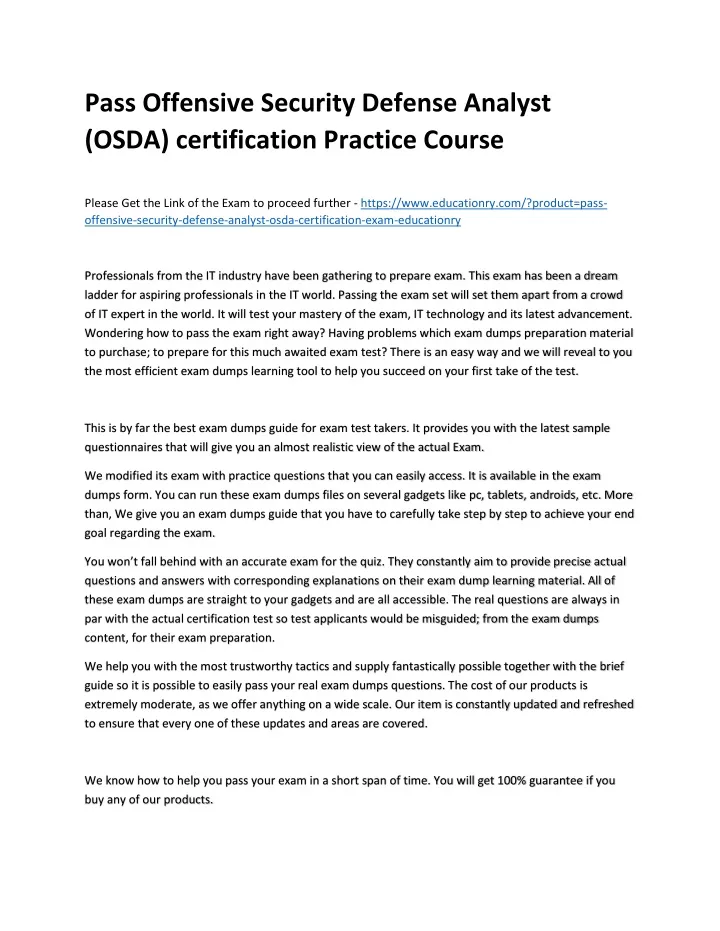 Pass Offensive Security Defense Analyst (OSDA) certification Practice Course

Please Get the Link of the Exam to proceed further - https://www.educationry.com/?product=pass-offensive-security-defense-analyst-osda-certification-exam-educationry

Professionals from the IT industry have been gathering to prepare exam. This exam has been a dream ladder for aspiring professionals in the IT world. Passing the exam set will set them apart from a crowd of IT expert in the world. It will test your mastery of the exam, IT technology and its latest advancement. Wondering how to pass the exam right away? Having problems which exam dumps preparation material to purchase; to prepare for this much awaited exam test? There is an easy way and we will reveal to you the most efficient exam dumps learning tool to help you succeed on your first take of the test.

This is by far the best exam dumps guide for exam test takers. It provides you with the latest sample questionnaires that will give you an almost realistic view of the actual Exam.

We modified its exam with practice questions that you can easily access. It is available in the exam dumps form. You can run these exam dumps files on several gadgets like pc, tablets, androids, etc. More than, We give you an exam dumps guide that you have to carefully take step by step to achieve your end goal regarding the exam.

You won't fall behind with an accurate exam for the quiz. They constantly aim to provide precise actual questions and answers with corresponding explanations on their exam dump learning material. All of these exam dumps are straight to your gadgets and are all accessible. The real questions are always in par with the actual certification test so test applicants would be misguided; from the exam dumps content, for their exam preparation.

We help you with the most trustworthy tactics and supply fantastically possible together with the brief guide so it is possible to easily pass your real exam dumps questions. The cost of our products is extremely moderate, as we offer anything on a wide scale. Our item is constantly updated and refreshed to ensure that every one of these updates and areas are covered.

We know how to help you pass your exam in a short span of time. You will get 100% guarantee if you buy any of our products.